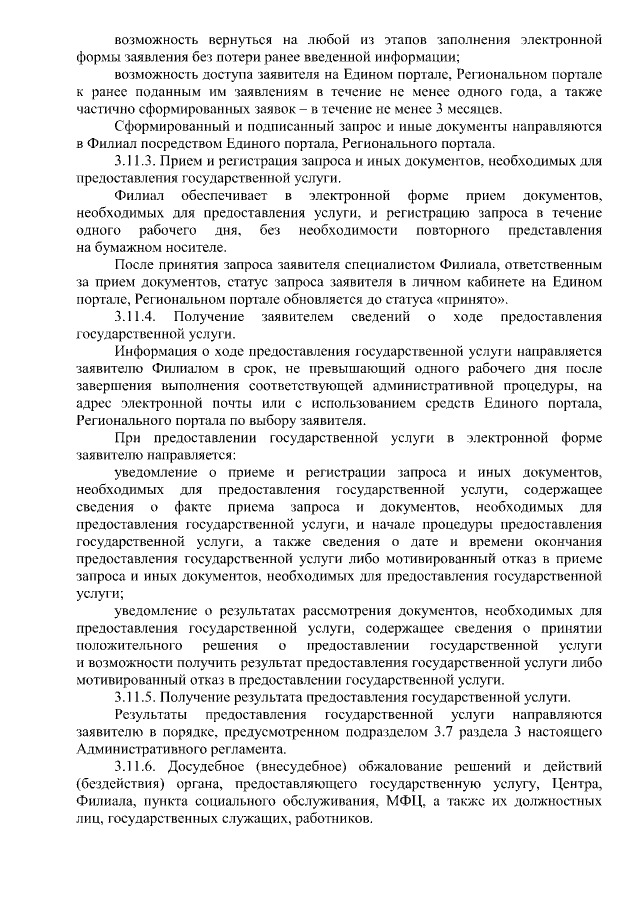 возможность вернуться на любой из этапов заполнения электронной формы заявления без потери ранее введенной информации;

возможность доступа заявителя на Едином портале, Региональном портале к ранее поданным им заявлениям в течение не менее одного года, а также частично сформированных заявок – в течение не менее 3 месяцев.

Сформированный и подписанный запрос и иные документы направляются в Филиал посредством Единого портала, Регионального портала.

3.11.3. Прием и регистрация запроса и иных документов, необходимых для предоставления государственной услуги.

Филиал обеспечивает в электронной форме прием документов, необходимых для предоставления услуги, и регистрацию запроса в течение одного рабочего дня, без необходимости повторного представления на бумажном носителе.

После принятия запроса заявителя специалистом Филиала, ответственным за прием документов, статус запроса заявителя в личном кабинете на Едином портале, Региональном портале обновляется до статуса «принято».

3.11.4. Получение заявителем сведений о ходе предоставления государственной услуги.

Информация о ходе предоставления государственной услуги направляется заявителю Филиалом в срок, не превышающий одного рабочего дня после завершения выполнения соответствующей административной процедуры, на адрес электронной почты или с использованием средств Единого портала, Регионального портала по выбору заявителя.

При предоставлении государственной услуги в электронной форме заявителю направляется:

уведомление о приеме и регистрации запроса и иных документов, необходимых для предоставления государственной услуги, содержащее сведения о факте приема запроса и документов, необходимых для предоставления государственной услуги, и начале процедуры предоставления государственной услуги, а также сведения о дате и времени окончания предоставления государственной услуги либо мотивированный отказ в приеме запроса и иных документов, необходимых для предоставления государственной услуги;

уведомление о результатах рассмотрения документов, необходимых для предоставления государственной услуги, содержащее сведения о принятии положительного решения о предоставлении государственной услуги и возможности получить результат предоставления государственной услуги либо мотивированный отказ в предоставлении государственной услуги.

3.11.5. Получение результата предоставления государственной услуги.

Результаты предоставления государственной услуги направляются заявителю в порядке, предусмотренном подразделом 3.7 раздела 3 настоящего Административного регламента.

3.11.6. Досудебное (внесудебное) обжалование решений и действий (бездействия) органа, предоставляющего государственную услугу, Центра, Филиала, пункта социального обслуживания, МФЦ, а также их должностных лиц, государственных служащих, работников.